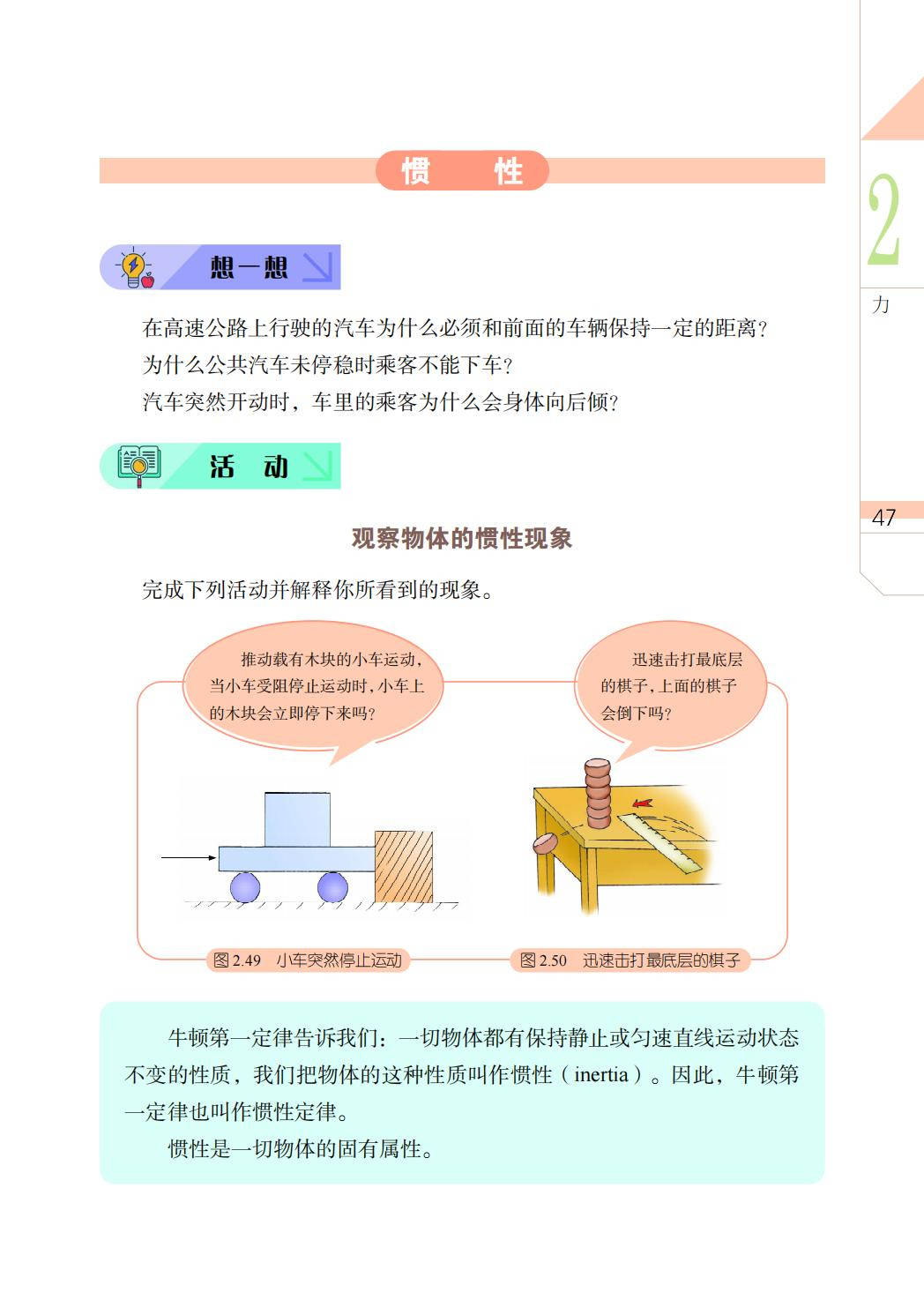 惯　性

2

力

47

想一想

在高速公路上行驶的汽车为什么必须和前面的车辆保持一定的距离？
为什么公共汽车未停稳时乘客不能下车？
汽车突然开动时，车里的乘客为什么会身体向后倾？

活　动

观察物体的惯性现象

完成下列活动并解释你所看到的现象。

推动载有木块的小车运动，当小车受阻停止运动时，小车上的木块会立即停下来吗？

迅速击打最底层的棋子，上面的棋子会倒下吗？

图 2.49　小车突然停止运动

图 2.50　迅速击打最底层的棋子

牛顿第一定律告诉我们：一切物体都有保持静止或匀速直线运动状态不变的性质，我们把物体的这种性质叫作惯性（inertia）。因此，牛顿第一定律也叫作惯性定律。

惯性是一切物体的固有属性。